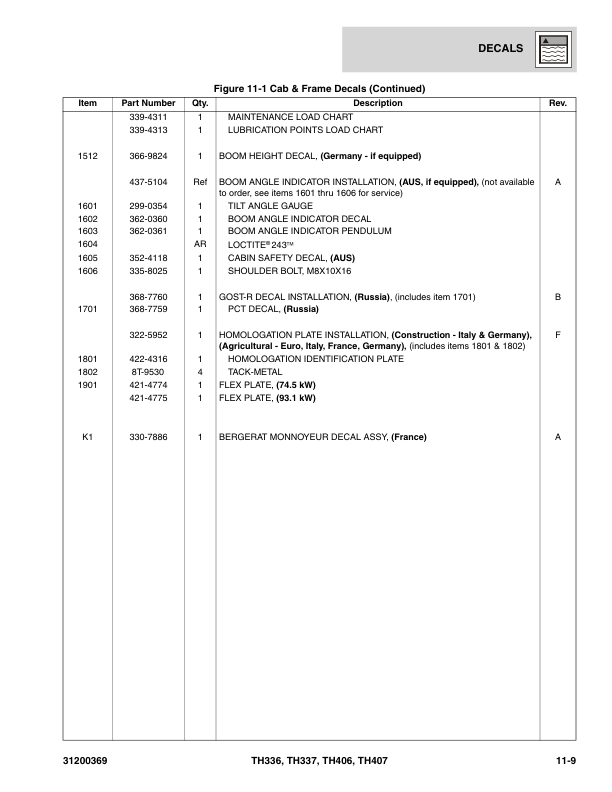 DECALS

Figure 11-1 Cab & Frame Decals (Continued)

| Item | Part Number | Qty. | Description | Rev. |
|---|---|---|---|---|
| | 339-4311 | 1 | MAINTENANCE LOAD CHART | |
| | 339-4313 | 1 | LUBRICATION POINTS LOAD CHART | |
| 1512 | 366-9824 | 1 | BOOM HEIGHT DECAL, (Germany - if equipped) | |
| | 437-5104 | Ref | BOOM ANGLE INDICATOR INSTALLATION, (AUS, if equipped), (not available to order, see items 1601 thru 1606 for service) | A |
| 1601 | 299-0354 | 1 | TILT ANGLE GAUGE | |
| 1602 | 362-0360 | 1 | BOOM ANGLE INDICATOR DECAL | |
| 1603 | 362-0361 | 1 | BOOM ANGLE INDICATOR PENDULUM | |
| 1604 | | AR | LOCTITE® 243™ | |
| 1605 | 352-4118 | 1 | CABIN SAFETY DECAL, (AUS) | |
| 1606 | 335-8025 | 1 | SHOULDER BOLT, M8X10X16 | |
| | 368-7760 | 1 | GOST-R DECAL INSTALLATION, (Russia), (includes item 1701) | B |
| 1701 | 368-7759 | 1 | PCT DECAL, (Russia) | |
| | 322-5952 | 1 | HOMOLOGATION PLATE INSTALLATION, (Construction - Italy & Germany), (Agricultural - Euro, Italy, France, Germany), (includes items 1801 & 1802) | F |
| 1801 | 422-4316 | 1 | HOMOLOGATION IDENTIFICATION PLATE | |
| 1802 | 8T-9530 | 4 | TACK-METAL | |
| 1901 | 421-4774 | 1 | FLEX PLATE, (74.5 kW) | |
| | 421-4775 | 1 | FLEX PLATE, (93.1 kW) | |
| K1 | 330-7886 | 1 | BERGERAT MONNOYEUR DECAL ASSY, (France) | A |

31200369 TH336, TH337, TH406, TH407 11-9